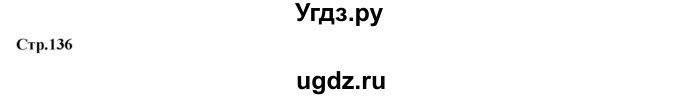 Угдз.ру

Стр.136

ugdz.ru